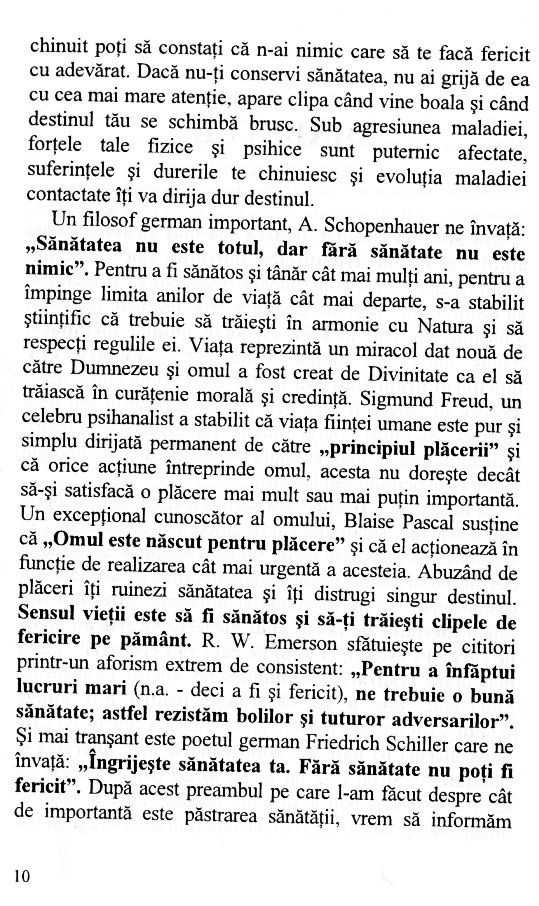 chinuit poți să constați că n-ai nimic care să te facă fericit cu adevărat. Dacă nu-ți conservi sănătatea, nu ai grijă de ea cu cea mai mare atenție, apare clipa când vine boala și când destinul tău se schimbă brusc. Sub agresiunea maladiei, forțele tale fizice și psihice sunt puternic afectate, suferințele și durerile te chinuiesc și evoluția maladiei contactate îți va dirija dur destinul.

Un filosof german important, A. Schopenhauer ne învață: „Sănătatea nu este totul, dar fără sănătate nu este nimic". Pentru a fi sănătos și tânăr cât mai mulți ani, pentru a împinge limita anilor de viață cât mai departe, s-a stabilit științific că trebuie să trăiești în armonie cu Natura și să respecți regulile ei. Viața reprezintă un miracol dat nouă de către Dumnezeu și omul a fost creat de Divinitate ca el să trăiască în curățenie morală și credință. Sigmund Freud, un celebru psihanalist a stabilit că viața ființei umane este pur și simplu dirijată permanent de către „principiul plăcerii" și că orice acțiune întreprinde omul, acesta nu dorește decât să-și satisfacă o plăcere mai mult sau mai puțin importantă. Un excepțional cunoscător al omului, Blaise Pascal susține că „Omul este născut pentru plăcere" și că el acționează în funcție de realizarea cât mai urgentă a acesteia. Abuzând de plăceri îți ruinezi sănătatea și îți distrugi singur destinul. Sensul vieții este să fi sănătos și să-ți trăiești clipele de fericire pe pământ. R. W. Emerson sfătuiește pe cititori printr-un aforism extrem de consistent: „Pentru a înfăptui lucruri mari (n.a. - deci a fi și fericit), ne trebuie o bună sănătate; astfel rezistăm bolilor și tuturor adversarilor". Și mai tranșant este poetul german Friedrich Schiller care ne învață: „Îngrijește sănătatea ta. Fără sănătate nu poți fi fericit". După acest preambul pe care l-am făcut despre cât de importantă este păstrarea sănătății, vrem să informăm

10